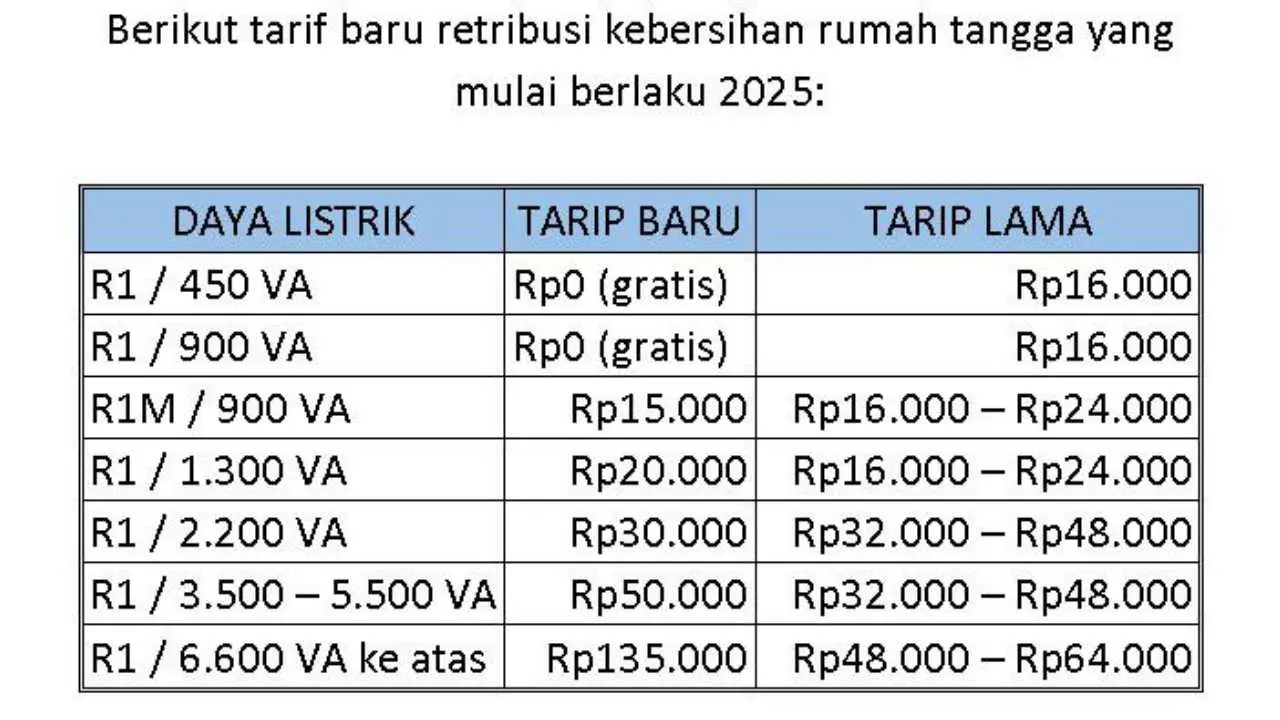 Berikut tarif baru retribusi kebersihan rumah tangga yang mulai berlaku 2025:

| DAYA LISTRIK | TARIP BARU | TARIP LAMA |
|---|---|---|
| R1 / 450 VA | Rp0 (gratis) | Rp16.000 |
| R1 / 900 VA | Rp0 (gratis) | Rp16.000 |
| R1M / 900 VA | Rp15.000 | Rp16.000 – Rp24.000 |
| R1 / 1.300 VA | Rp20.000 | Rp16.000 – Rp24.000 |
| R1 / 2.200 VA | Rp30.000 | Rp32.000 – Rp48.000 |
| R1 / 3.500 – 5.500 VA | Rp50.000 | Rp32.000 – Rp48.000 |
| R1 / 6.600 VA ke atas | Rp135.000 | Rp48.000 – Rp64.000 |